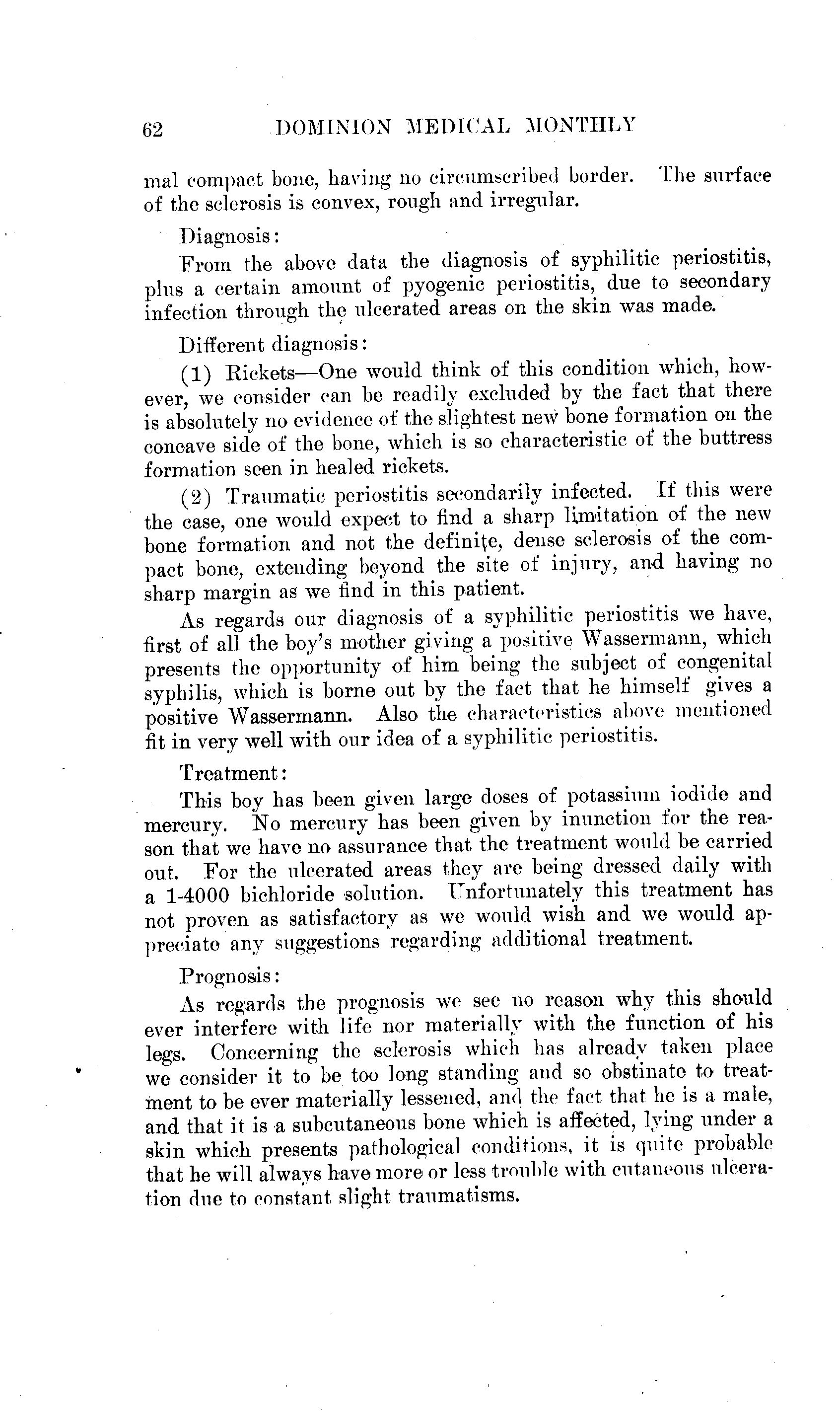 62 DOMINION MEDICAL MONTHLY

mal compact bone, having no circumscribed border. The surface of the sclerosis is convex, rough and irregular.

Diagnosis:

From the above data the diagnosis of syphilitic periostitis, plus a certain amount of pyogenic periostitis, due to secondary infection through the ulcerated areas on the skin was made.

Different diagnosis:

(1) Rickets—One would think of this condition which, however, we consider can be readily excluded by the fact that there is absolutely no evidence of the slightest new bone formation on the concave side of the bone, which is so characteristic of the buttress formation seen in healed rickets.

(2) Traumatic periostitis secondarily infected. If this were the case, one would expect to find a sharp limitation of the new bone formation and not the definite, dense sclerosis of the compact bone, extending beyond the site of injury, and having no sharp margin as we find in this patient.

As regards our diagnosis of a syphilitic periostitis we have, first of all the boy's mother giving a positive Wassermann, which presents the opportunity of him being the subject of congenital syphilis, which is borne out by the fact that he himself gives a positive Wassermann. Also the characteristics above mentioned fit in very well with our idea of a syphilitic periostitis.

Treatment:

This boy has been given large doses of potassium iodide and mercury. No mercury has been given by inunction for the reason that we have no assurance that the treatment would be carried out. For the ulcerated areas they are being dressed daily with a 1-4000 bichloride solution. Unfortunately this treatment has not proven as satisfactory as we would wish and we would appreciate any suggestions regarding additional treatment.

Prognosis:

As regards the prognosis we see no reason why this should ever interfere with life nor materially with the function of his legs. Concerning the sclerosis which has already taken place we consider it to be too long standing and so obstinate to treatment to be ever materially lessened, and the fact that he is a male, and that it is a subcutaneous bone which is affected, lying under a skin which presents pathological conditions, it is quite probable that he will always have more or less trouble with cutaneous ulceration due to constant slight traumatisms.